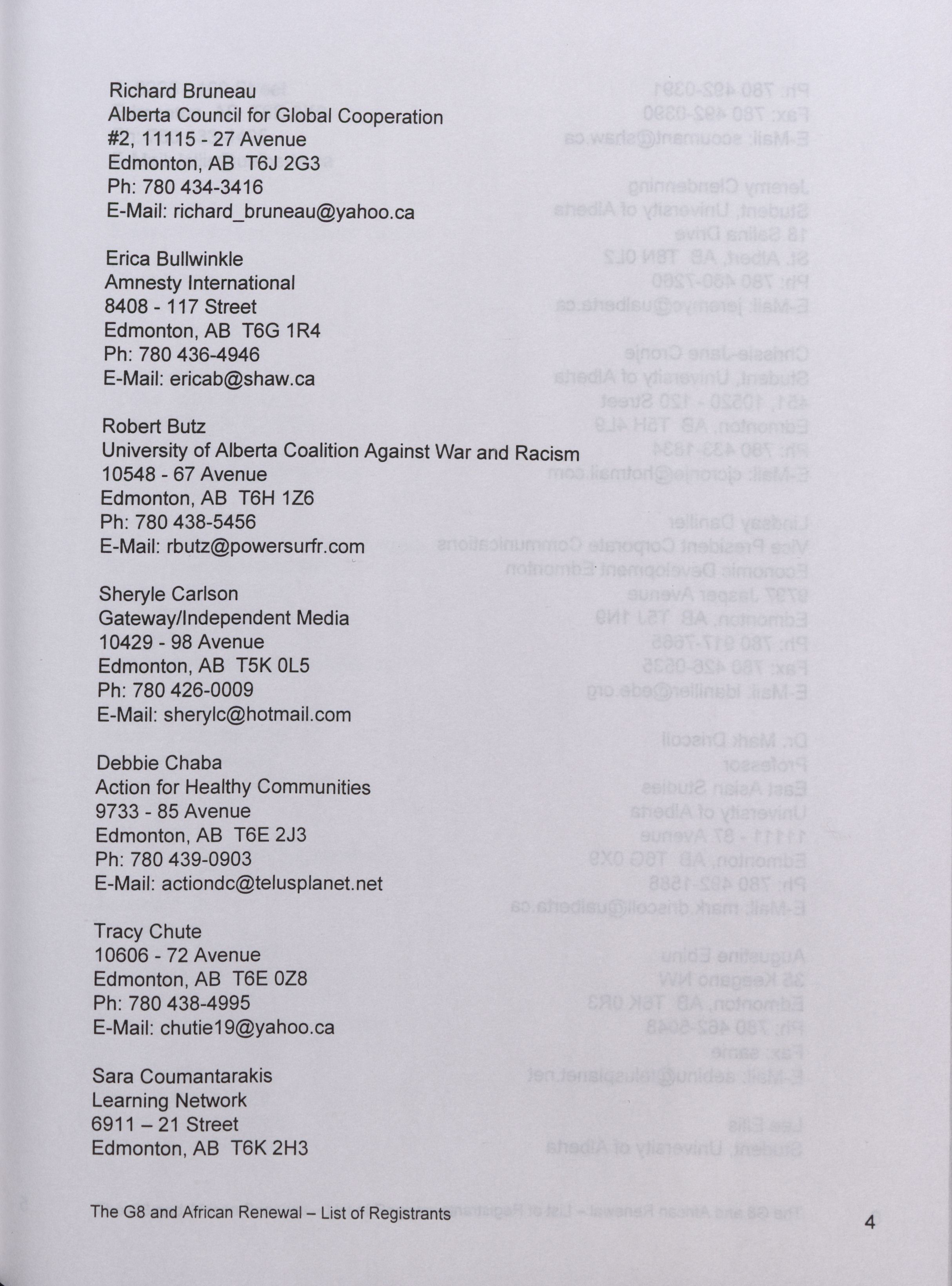 Richard Bruneau
Alberta Council for Global Cooperation
#2, 11115 - 27 Avenue
Edmonton, AB T6J 2G3
Ph: 780 434-3416
E-Mail: richard_bruneau@yahoo.ca

Erica Bullwinkle
Amnesty International
8408 - 117 Street
Edmonton, AB T6G 1R4
Ph: 780 436-4946
E-Mail: ericab@shaw.ca

Robert Butz
University of Alberta Coalition Against War and Racism
10548 - 67 Avenue
Edmonton, AB T6H 1Z6
Ph: 780 438-5456
E-Mail: rbutz@powersurfr.com

Sheryle Carlson
Gateway/Independent Media
10429 - 98 Avenue
Edmonton, AB T5K 0L5
Ph: 780 426-0009
E-Mail: sherylc@hotmail.com

Debbie Chaba
Action for Healthy Communities
9733 - 85 Avenue
Edmonton, AB T6E 2J3
Ph: 780 439-0903
E-Mail: actiondc@telusplanet.net

Tracy Chute
10606 - 72 Avenue
Edmonton, AB T6E 0Z8
Ph: 780 438-4995
E-Mail: chutie19@yahoo.ca

Sara Coumantarakis
Learning Network
6911 – 21 Street
Edmonton, AB T6K 2H3

The G8 and African Renewal – List of Registrants

4